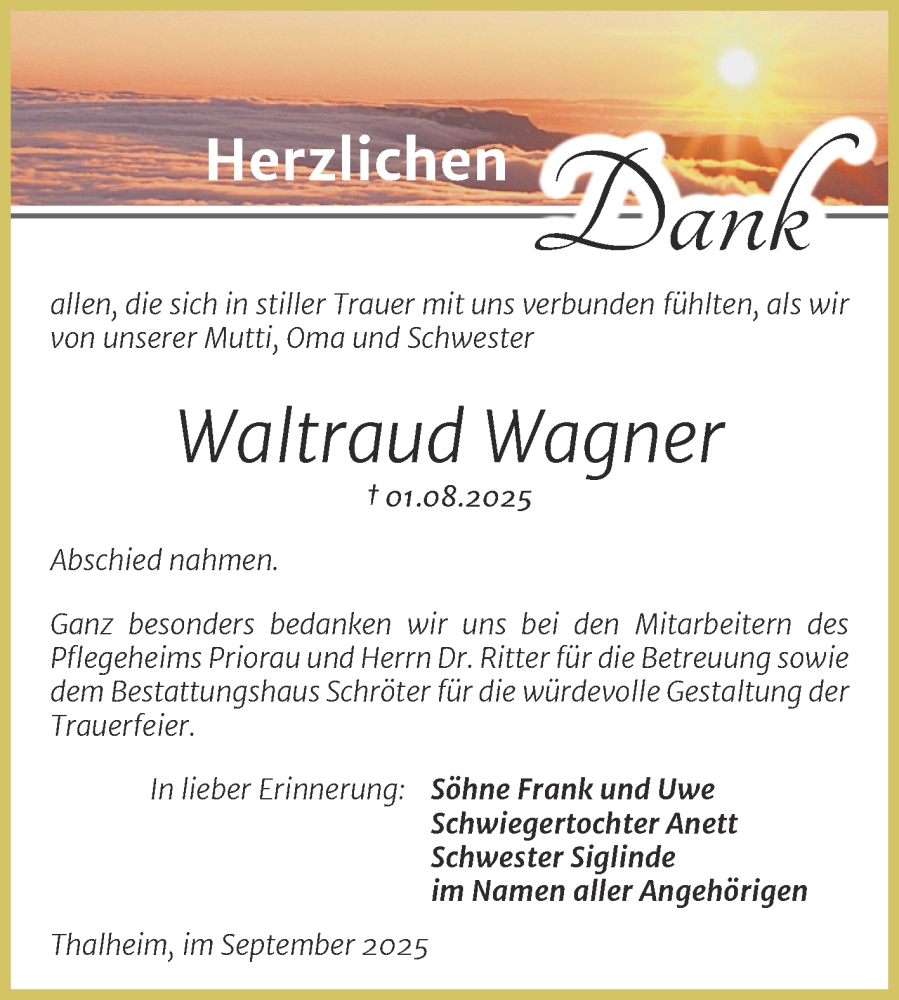 Herzlichen Dank

allen, die sich in stiller Trauer mit uns verbunden fühlten, als wir von unserer Mutti, Oma und Schwester

Waltraud Wagner
† 01.08.2025

Abschied nahmen.

Ganz besonders bedanken wir uns bei den Mitarbeitern des Pflegeheims Priorau und Herrn Dr. Ritter für die Betreuung sowie dem Bestattungshaus Schröter für die würdevolle Gestaltung der Trauerfeier.

In lieber Erinnerung: Söhne Frank und Uwe
Schwiegertochter Anett
Schwester Siglinde
im Namen aller Angehörigen

Thalheim, im September 2025